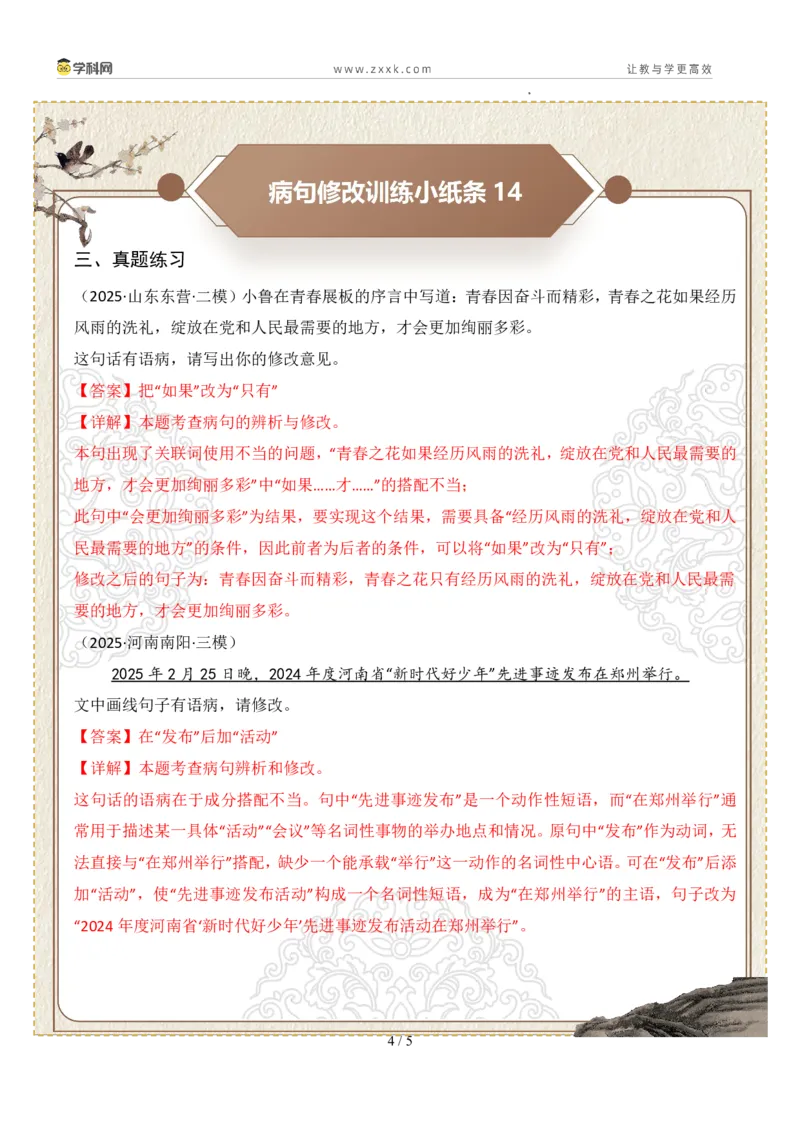 学科网　　www.zxxk.com　　让教与学更高效

病句修改训练小纸条 14

三、真题练习

（2025·山东东营·二模）小鲁在青春展板的序言中写道：青春因奋斗而精彩，青春之花如果经历风雨的洗礼，绽放在党和人民最需要的地方，才会更加绚丽多彩。

这句话有语病，请写出你的修改意见。

【答案】把“如果”改为“只有”

【详解】本题考查病句的辨析与修改。

本句出现了关联词使用不当的问题，“青春之花如果经历风雨的洗礼，绽放在党和人民最需要的地方，才会更加绚丽多彩”中“如果……才……”的搭配不当；

此句中“会更加绚丽多彩”为结果，要实现这个结果，需要具备“经历风雨的洗礼，绽放在党和人民最需要的地方”的条件，因此前者为后者的条件，可以将“如果”改为“只有”；

修改之后的句子为：青春因奋斗而精彩，青春之花只有经历风雨的洗礼，绽放在党和人民最需要的地方，才会更加绚丽多彩。

（2025·河南南阳·三模）

2025 年 2 月 25 日晚，2024 年度河南省“新时代好少年”先进事迹发布在郑州举行。

文中画线句子有语病，请修改。

【答案】在“发布”后加“活动”

【详解】本题考查病句辨析和修改。

这句话的语病在于成分搭配不当。句中“先进事迹发布”是一个动作性短语，而“在郑州举行”通常用于描述某一具体“活动”“会议”等名词性事物的举办地点和情况。原句中“发布”作为动词，无法直接与“在郑州举行”搭配，缺少一个能承载“举行”这一动作的名词性中心语。可在“发布”后添加“活动”，使“先进事迹发布活动”构成一个名词性短语，成为“在郑州举行”的主语，句子改为“2024 年度河南省‘新时代好少年’先进事迹发布活动在郑州举行”。

4 / 5